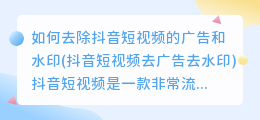 如何去除抖音短视频的广告和水印(抖音短视频去广告去水印)抖音短视频是一款非常流...